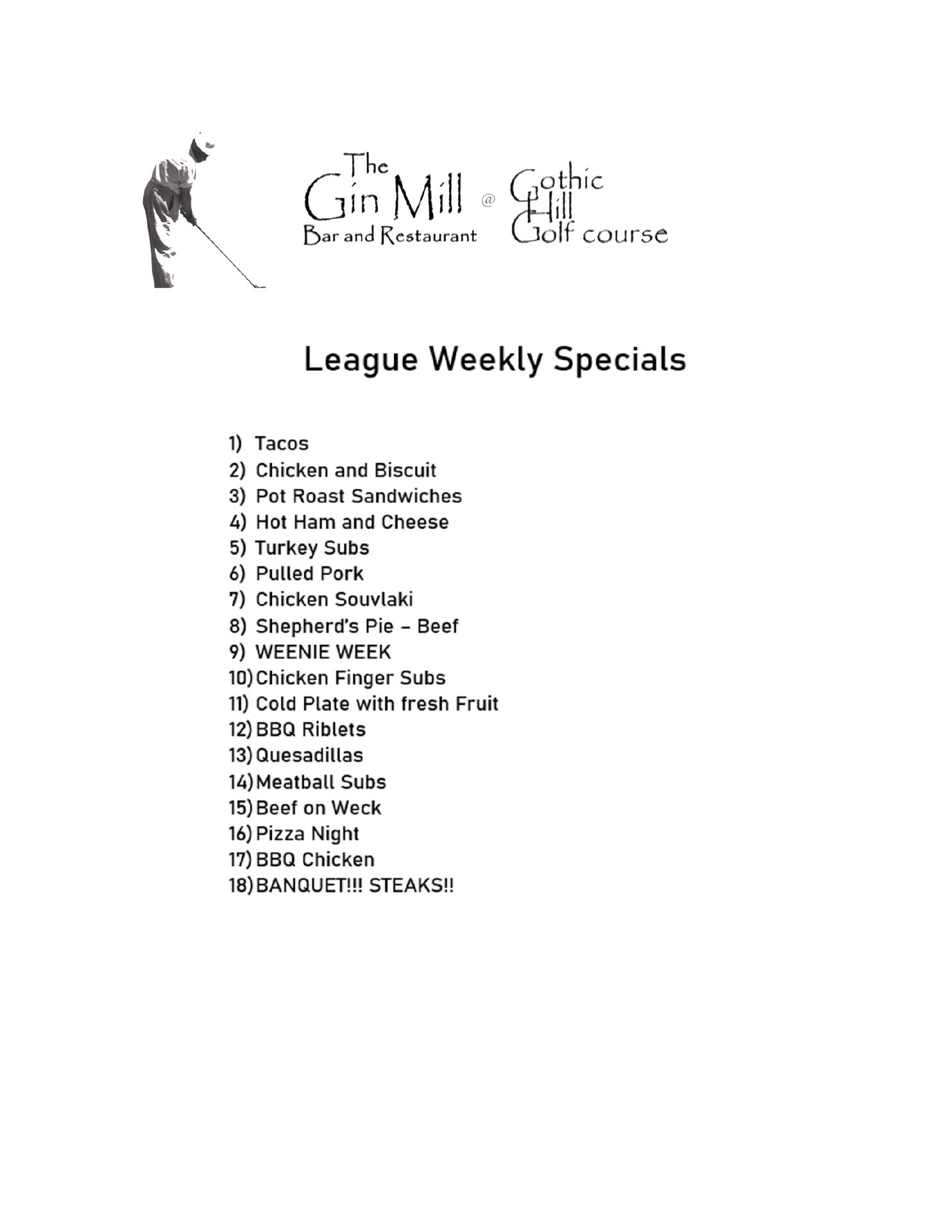 The
Gin Mill
Bar and Restaurant

@

Gothic
Hill
Golf course

League Weekly Specials

1) Tacos
2) Chicken and Biscuit
3) Pot Roast Sandwiches
4) Hot Ham and Cheese
5) Turkey Subs
6) Pulled Pork
7) Chicken Souvlaki
8) Shepherd's Pie – Beef
9) WEENIE WEEK
10) Chicken Finger Subs
11) Cold Plate with fresh Fruit
12) BBQ Riblets
13) Quesadillas
14) Meatball Subs
15) Beef on Weck
16) Pizza Night
17) BBQ Chicken
18) BANQUET!!! STEAKS!!